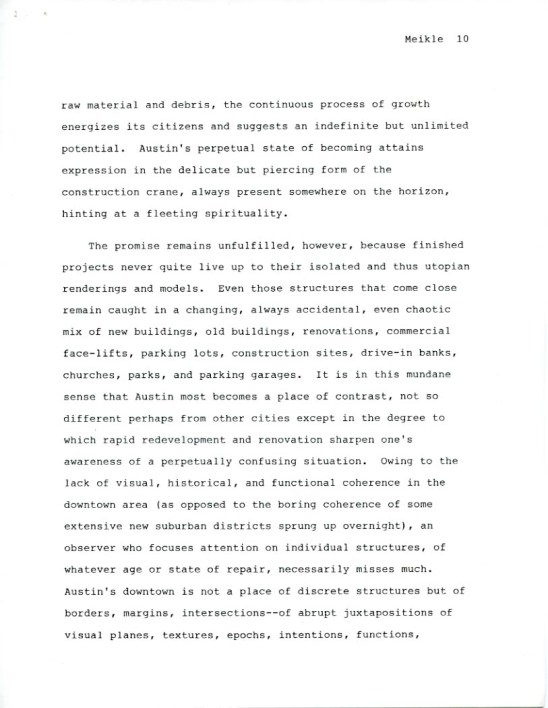 Meikle 10

raw material and debris, the continuous process of growth energizes its citizens and suggests an indefinite but unlimited potential. Austin's perpetual state of becoming attains expression in the delicate but piercing form of the construction crane, always present somewhere on the horizon, hinting at a fleeting spirituality.

The promise remains unfulfilled, however, because finished projects never quite live up to their isolated and thus utopian renderings and models. Even those structures that come close remain caught in a changing, always accidental, even chaotic mix of new buildings, old buildings, renovations, commercial face-lifts, parking lots, construction sites, drive-in banks, churches, parks, and parking garages. It is in this mundane sense that Austin most becomes a place of contrast, not so different perhaps from other cities except in the degree to which rapid redevelopment and renovation sharpen one's awareness of a perpetually confusing situation. Owing to the lack of visual, historical, and functional coherence in the downtown area (as opposed to the boring coherence of some extensive new suburban districts sprung up overnight), an observer who focuses attention on individual structures, of whatever age or state of repair, necessarily misses much. Austin's downtown is not a place of discrete structures but of borders, margins, intersections--of abrupt juxtapositions of visual planes, textures, epochs, intentions, functions,